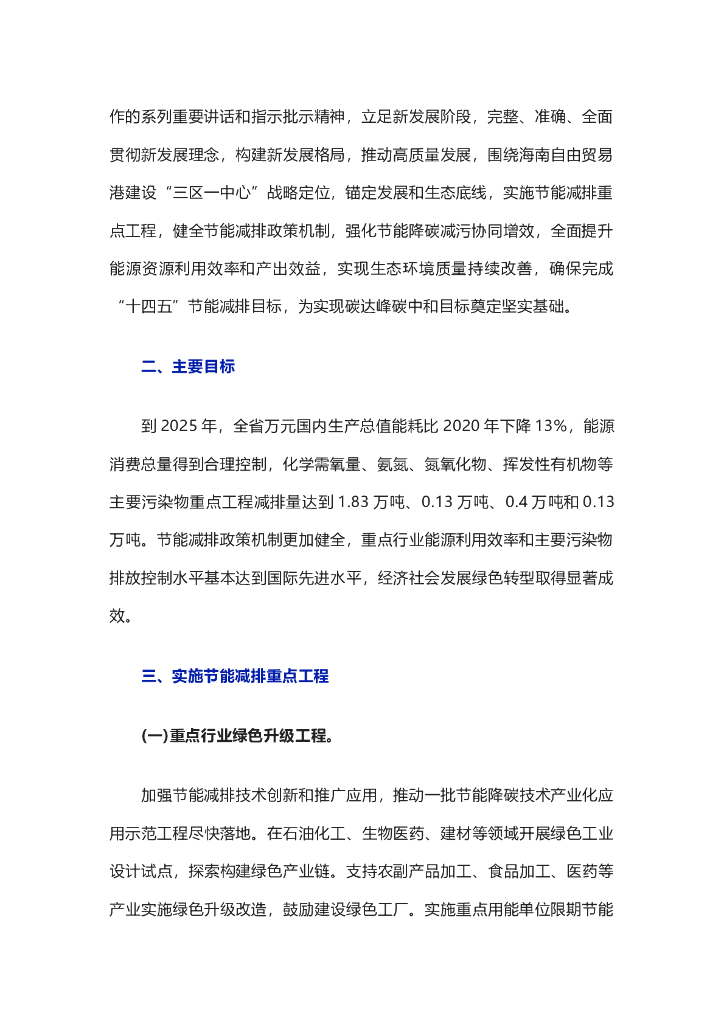 作的系列重要讲话和指示批示精神，立足新发展阶段，完整、准确、全面贯彻新发展理念，构建新发展格局，推动高质量发展，围绕海南自由贸易港建设“三区一中心”战略定位，锚定发展和生态底线，实施节能减排重点工程，健全节能减排政策机制，强化节能降碳减污协同增效，全面提升能源资源利用效率和产出效益，实现生态环境质量持续改善，确保完成“十四五”节能减排目标，为实现碳达峰碳中和目标奠定坚实基础。

二、主要目标

到 2025 年，全省万元国内生产总值能耗比 2020 年下降 13%，能源消费总量得到合理控制，化学需氧量、氨氮、氮氧化物、挥发性有机物等主要污染物重点工程减排量达到 1.83 万吨、0.13 万吨、0.4 万吨和 0.13 万吨。节能减排政策机制更加健全，重点行业能源利用效率和主要污染物排放控制水平基本达到国际先进水平，经济社会发展绿色转型取得显著成效。

三、实施节能减排重点工程

(一)重点行业绿色升级工程。

加强节能减排技术创新和推广应用，推动一批节能降碳技术产业化应用示范工程尽快落地。在石油化工、生物医药、建材等领域开展绿色工业设计试点，探索构建绿色产业链。支持农副产品加工、食品加工、医药等产业实施绿色升级改造，鼓励建设绿色工厂。实施重点用能单位限期节能